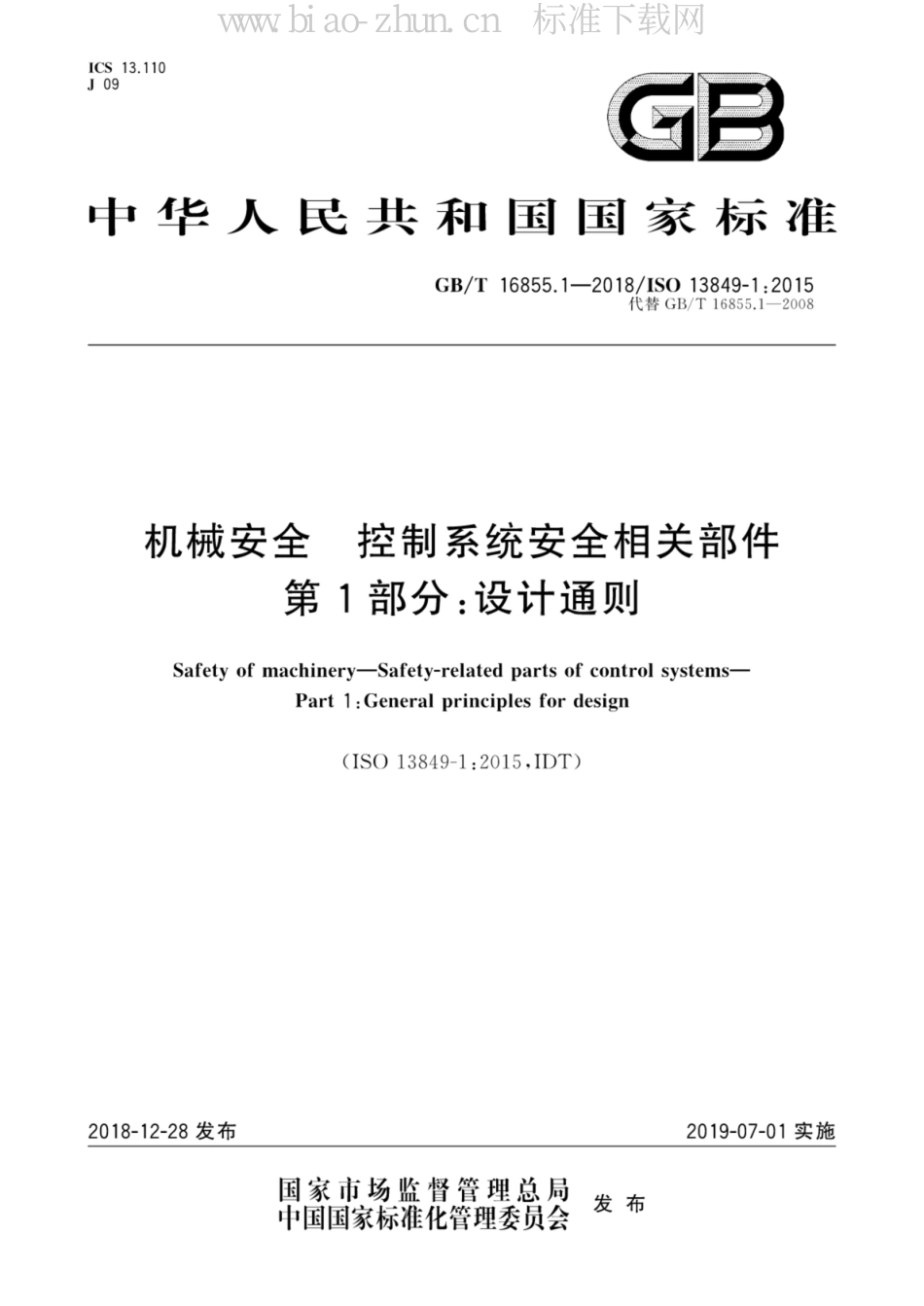 www.biao-zhun.cn 标准下载网

ICS 13.110
J 09

GB

中华人民共和国国家标准

GB/T 16855.1—2018/ISO 13849-1:2015
代替 GB/T 16855.1—2008

机械安全 控制系统安全相关部件
第1部分:设计通则

Safety of machinery—Safety-related parts of control systems—
Part 1:General principles for design

(ISO 13849-1:2015,IDT)

2018-12-28 发布

2019-07-01 实施

国家市场监督管理总局
中国国家标准化管理委员会
发布